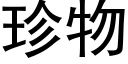 珍物